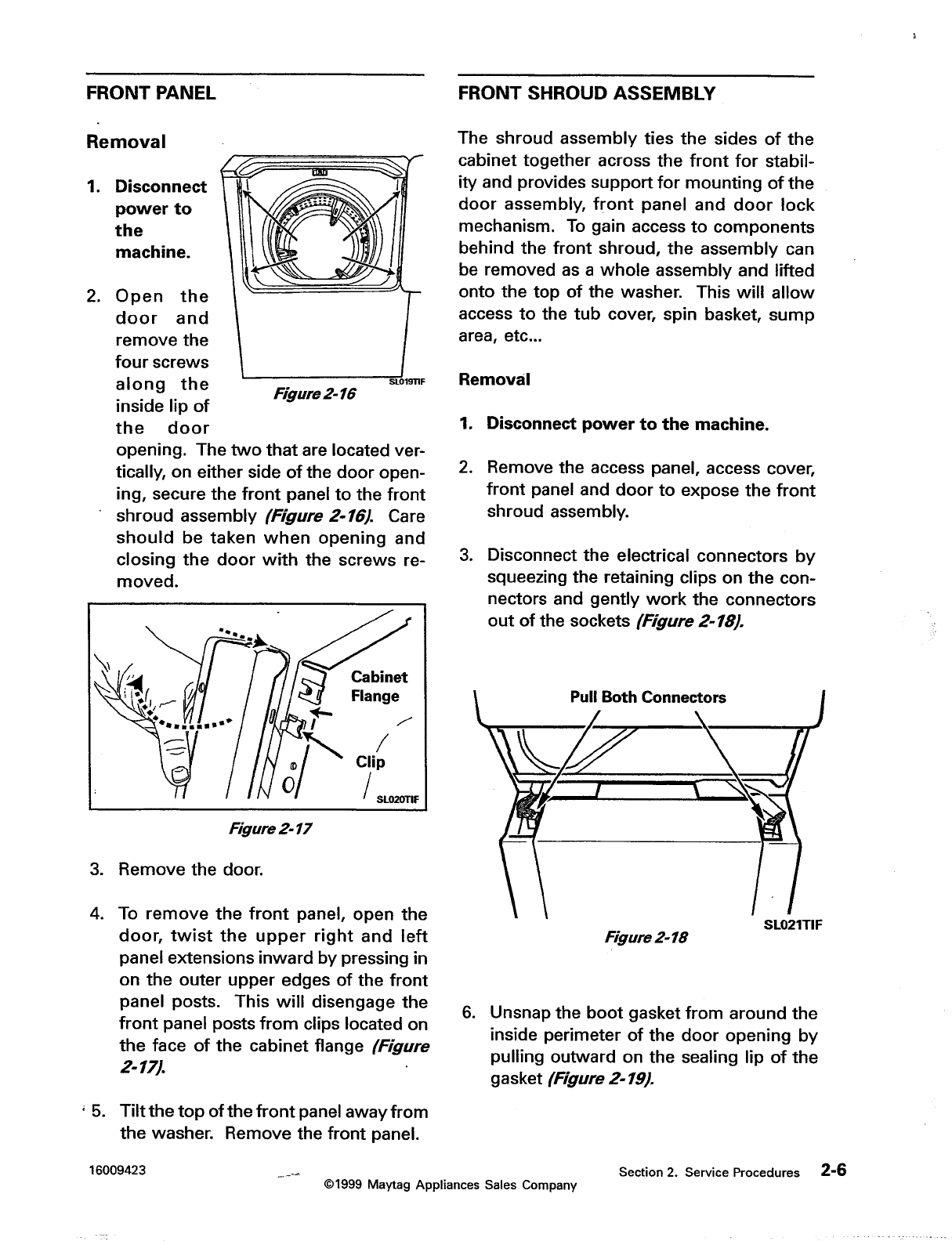 FRONT PANEL

Removal

1. Disconnect power to the machine.

2. Open the door and remove the four screws along the inside lip of the door opening. The two that are located vertically, on either side of the door opening, secure the front panel to the front shroud assembly (Figure 2-16). Care should be taken when opening and closing the door with the screws removed.

SL019TIF

Figure 2-16

Cabinet Flange

Clip

SL020TIF

Figure 2-17

3. Remove the door.

4. To remove the front panel, open the door, twist the upper right and left panel extensions inward by pressing in on the outer upper edges of the front panel posts. This will disengage the front panel posts from clips located on the face of the cabinet flange (Figure 2-17).

5. Tilt the top of the front panel away from the washer. Remove the front panel.

FRONT SHROUD ASSEMBLY

The shroud assembly ties the sides of the cabinet together across the front for stability and provides support for mounting of the door assembly, front panel and door lock mechanism. To gain access to components behind the front shroud, the assembly can be removed as a whole assembly and lifted onto the top of the washer. This will allow access to the tub cover, spin basket, sump area, etc...

Removal

1. Disconnect power to the machine.

2. Remove the access panel, access cover, front panel and door to expose the front shroud assembly.

3. Disconnect the electrical connectors by squeezing the retaining clips on the connectors and gently work the connectors out of the sockets (Figure 2-18).

Pull Both Connectors

SL021TIF

Figure 2-18

6. Unsnap the boot gasket from around the inside perimeter of the door opening by pulling outward on the sealing lip of the gasket (Figure 2-19).

16009423

©1999 Maytag Appliances Sales Company

Section 2. Service Procedures 2-6